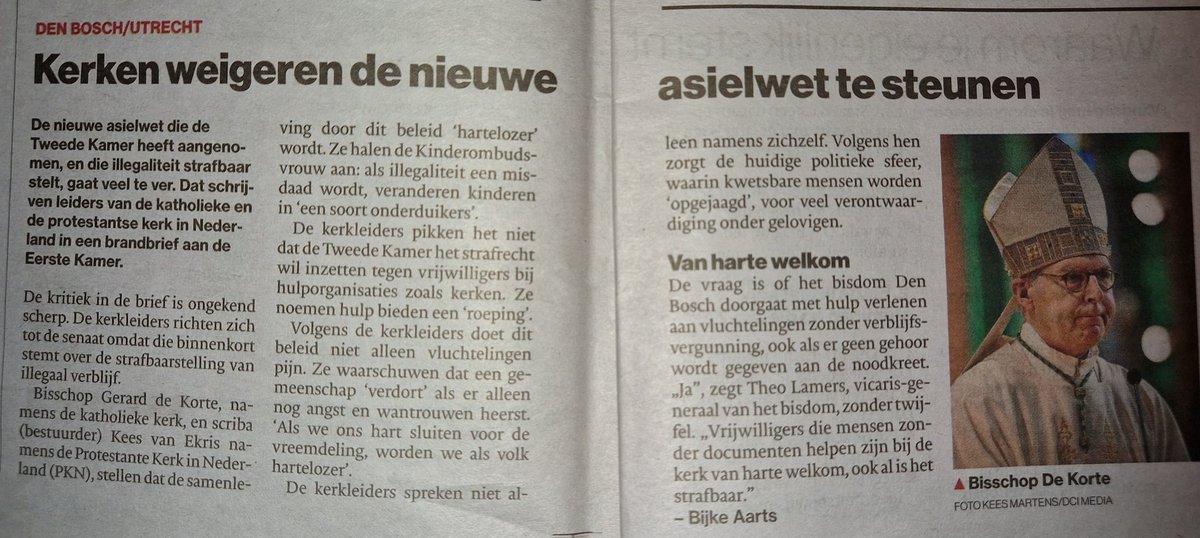 DEN BOSCH/UTRECHT

Kerken weigeren de nieuwe asielwet te steunen

De nieuwe asielwet die de Tweede Kamer heeft aangenomen, en die illegaliteit strafbaar stelt, gaat veel te ver. Dat schrijven leiders van de katholieke en de protestantse kerk in Nederland in een brandbrief aan de Eerste Kamer.

De kritiek in de brief is ongekend scherp. De kerkleiders richten zich tot de senaat omdat die binnenkort stemt over de strafbaarstelling van illegaal verblijf.

Bisschop Gerard de Korte, namens de katholieke kerk, en scriba (bestuurder) Kees van Ekris namens de Protestante Kerk in Nederland (PKN), stellen dat de samenleving door dit beleid 'hartelozer' wordt. Ze halen de Kinderombudsvrouw aan: als illegaliteit een misdaad wordt, veranderen kinderen in 'een soort onderduikers'.

De kerkleiders pikken het niet dat de Tweede Kamer het strafrecht wil inzetten tegen vrijwilligers bij hulporganisaties zoals kerken. Ze noemen hulp bieden een 'roeping'.

Volgens de kerkleiders doet dit beleid niet alleen vluchtelingen pijn. Ze waarschuwen dat een gemeenschap 'verdort' als er alleen nog angst en wantrouwen heerst. 'Als we ons hart sluiten voor de vreemdeling, worden we als volk hartelozer'.

De kerkleiders spreken niet alleen namens zichzelf. Volgens hen zorgt de huidige politieke sfeer, waarin kwetsbare mensen worden 'opgejaagd', voor veel verontwaardiging onder gelovigen.

Van harte welkom
De vraag is of het bisdom Den Bosch doorgaat met hulp verlenen aan vluchtelingen zonder verblijfsvergunning, ook als er geen gehoor wordt gegeven aan de noodkreet. „Ja", zegt Theo Lamers, vicaris-generaal van het bisdom, zonder twijfel. „Vrijwilligers die mensen zonder documenten helpen zijn bij de kerk van harte welkom, ook al is het strafbaar."
– Bijke Aarts

▲ Bisschop De Korte
FOTO KEES MARTENS/DCI MEDIA